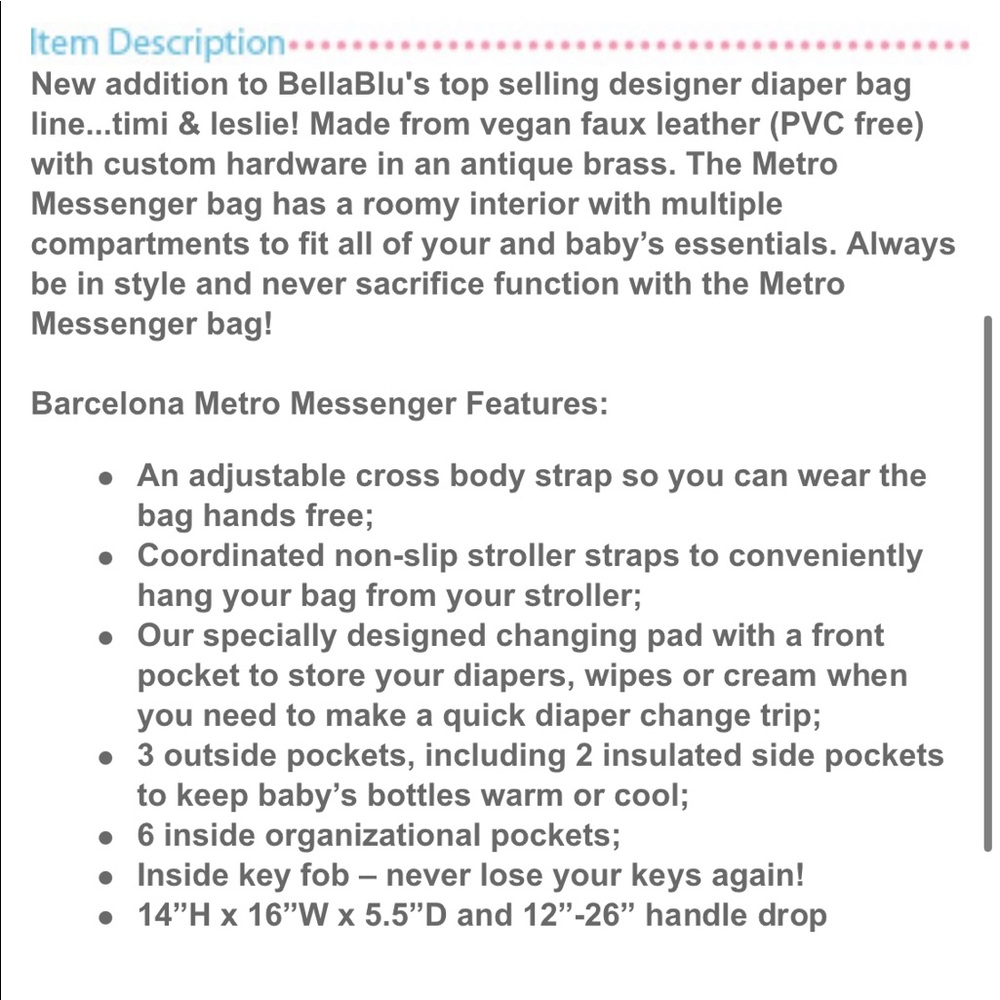 Item Description

New addition to BellaBlu's top selling designer diaper bag line...timi & leslie! Made from vegan faux leather (PVC free) with custom hardware in an antique brass. The Metro Messenger bag has a roomy interior with multiple compartments to fit all of your and baby’s essentials. Always be in style and never sacrifice function with the Metro Messenger bag!

Barcelona Metro Messenger Features:

- An adjustable cross body strap so you can wear the bag hands free;
- Coordinated non-slip stroller straps to conveniently hang your bag from your stroller;
- Our specially designed changing pad with a front pocket to store your diapers, wipes or cream when you need to make a quick diaper change trip;
- 3 outside pockets, including 2 insulated side pockets to keep baby’s bottles warm or cool;
- 6 inside organizational pockets;
- Inside key fob – never lose your keys again!
- 14”H x 16”W x 5.5”D and 12”-26” handle drop